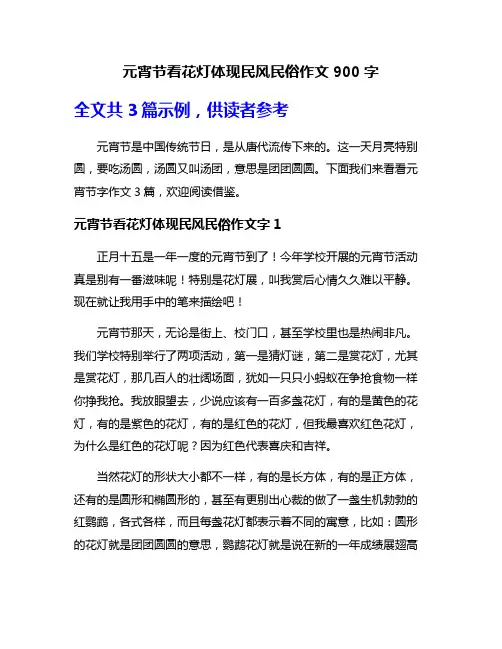 元宵节看花灯体现民风民俗作文 900 字

全文共 3 篇示例，供读者参考

元宵节是中国传统节日，是从唐代流传下来的。这一天月亮特别圆，要吃汤圆，汤圆又叫汤团，意思是团团圆圆。下面我们来看看元宵节字作文 3 篇，欢迎阅读借鉴。

元宵节看花灯体现民风民俗作文字 1

正月十五是一年一度的元宵节到了！今年学校开展的元宵节活动真是别有一番滋味呢！特别是花灯展，叫我赏后心情久久难以平静。现在就让我用手中的笔来描绘吧！

元宵节那天，无论是街上、校门口，甚至学校里也是热闹非凡。我们学校特别举行了两项活动，第一是猜灯谜，第二是赏花灯，尤其是赏花灯，那几百人的壮阔场面，犹如一只只小蚂蚁在争抢食物一样你挣我抢。我放眼望去，少说应该有一百多盏花灯，有的是黄色的花灯，有的是紫色的花灯，有的是红色的花灯，但我最喜欢红色花灯，为什么是红色的花灯呢？因为红色代表喜庆和吉祥。

当然花灯的形状大小都不一样，有的是长方体，有的是正方体，还有的是圆形和椭圆形的，甚至有更别出心裁的做了一盏生机勃勃的红鹦鹉，各式各样，而且每盏花灯都表示着不同的寓意，比如：圆形的花灯就是团团圆圆的意思，鹦鹉花灯就是说在新的一年成绩展翅高